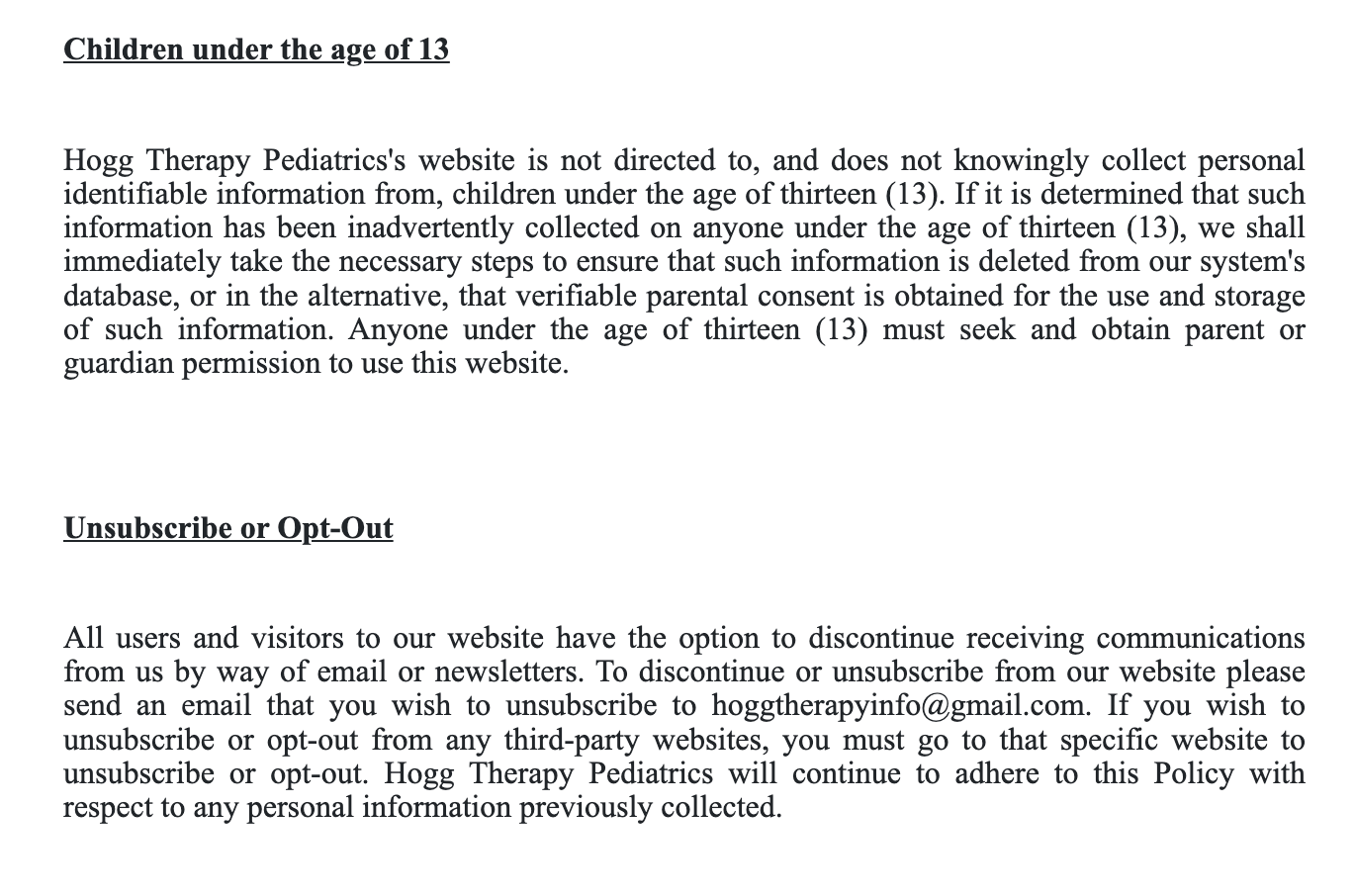 Children under the age of 13

Hogg Therapy Pediatrics's website is not directed to, and does not knowingly collect personal identifiable information from, children under the age of thirteen (13). If it is determined that such information has been inadvertently collected on anyone under the age of thirteen (13), we shall immediately take the necessary steps to ensure that such information is deleted from our system's database, or in the alternative, that verifiable parental consent is obtained for the use and storage of such information. Anyone under the age of thirteen (13) must seek and obtain parent or guardian permission to use this website.

Unsubscribe or Opt-Out

All users and visitors to our website have the option to discontinue receiving communications from us by way of email or newsletters. To discontinue or unsubscribe from our website please send an email that you wish to unsubscribe to hoggtherapyinfo@gmail.com. If you wish to unsubscribe or opt-out from any third-party websites, you must go to that specific website to unsubscribe or opt-out. Hogg Therapy Pediatrics will continue to adhere to this Policy with respect to any personal information previously collected.